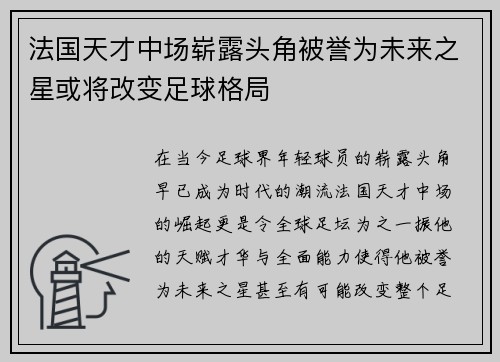 法国天才中场崭露头角被誉为未来之星或将改变足球格局

在当今足球界年轻球员的崭露头角早已成为时代的潮流法国天才中场的崛起更是令全球足坛为之一振他的天赋才华与全面能力使得他被誉为未来之星甚至有可能改变整个足